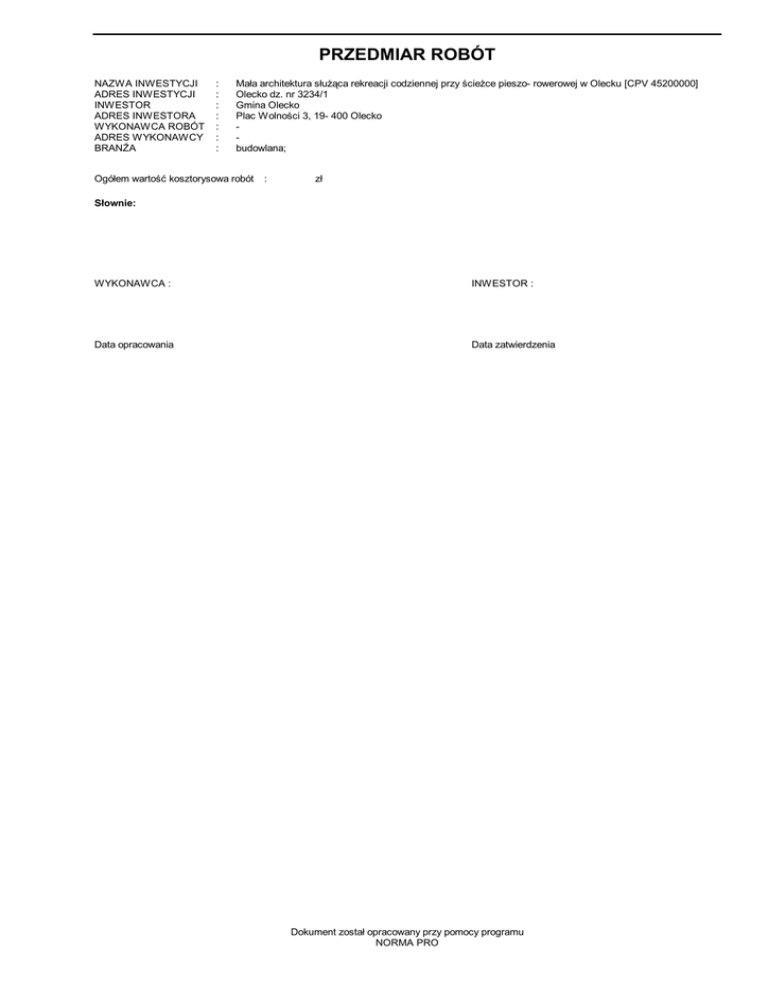 PRZEDMIAR ROBÓT

NAZWA INWESTYCJI : Mała architektura służąca rekreacji codziennej przy ścieżce pieszo- rowerowej w Olecku [CPV 45200000]
ADRES INWESTYCJI : Olecko dz. nr 3234/1
INWESTOR : Gmina Olecko
ADRES INWESTORA : Plac Wolności 3, 19- 400 Olecko
WYKONAWCA ROBÓT : -
ADRES WYKONAWCY : -
BRANŻA : budowlana;

Ogółem wartość kosztorysowa robót : zł

Słownie:

WYKONAWCA :

INWESTOR :

Data opracowania

Data zatwierdzenia

Dokument został opracowany przy pomocy programu
NORMA PRO